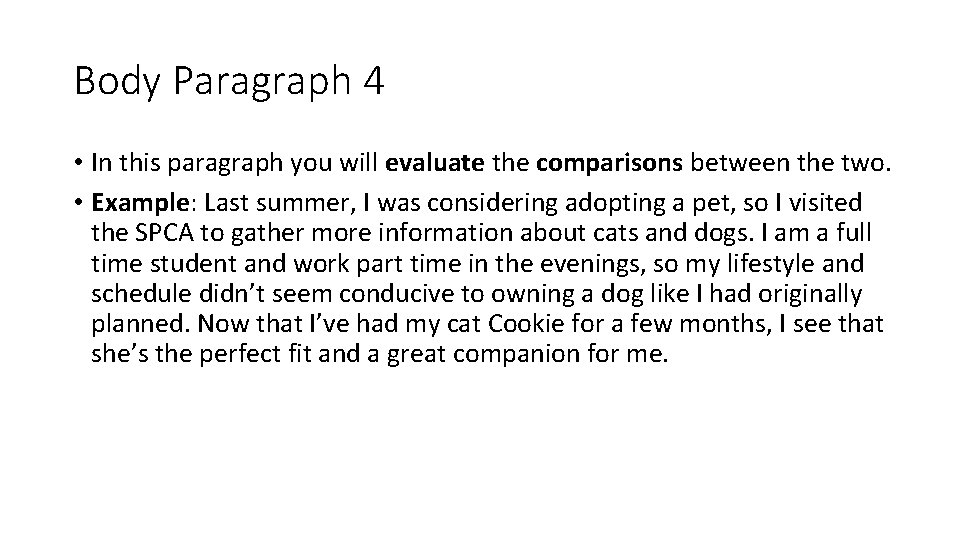 Body Paragraph 4

• In this paragraph you will evaluate the comparisons between the two.
• Example: Last summer, I was considering adopting a pet, so I visited the SPCA to gather more information about cats and dogs. I am a full time student and work part time in the evenings, so my lifestyle and schedule didn't seem conducive to owning a dog like I had originally planned. Now that I've had my cat Cookie for a few months, I see that she's the perfect fit and a great companion for me.